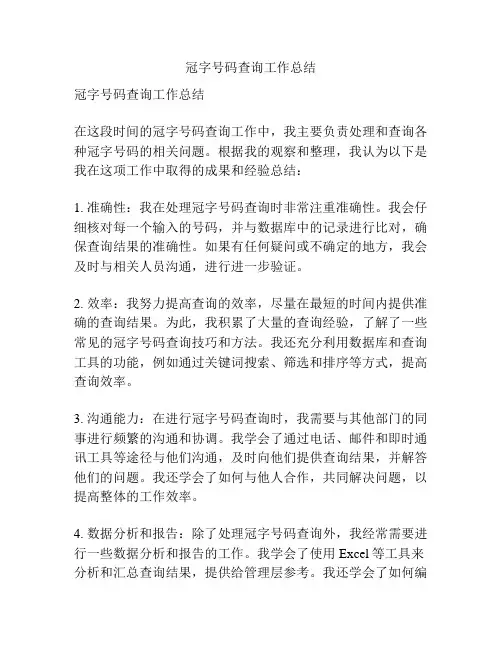 冠字号码查询工作总结

冠字号码查询工作总结

在这段时间的冠字号码查询工作中，我主要负责处理和查询各种冠字号码的相关问题。根据我的观察和整理，我认为以下是我在这项工作中取得的成果和经验总结：

1. 准确性：我在处理冠字号码查询时非常注重准确性。我会仔细核对每一个输入的号码，并与数据库中的记录进行比对，确保查询结果的准确性。如果有任何疑问或不确定的地方，我会及时与相关人员沟通，进行进一步验证。

2. 效率：我努力提高查询的效率，尽量在最短的时间内提供准确的查询结果。为此，我积累了大量的查询经验，了解了一些常见的冠字号码查询技巧和方法。我还充分利用数据库和查询工具的功能，例如通过关键词搜索、筛选和排序等方式，提高查询效率。

3. 沟通能力：在进行冠字号码查询时，我需要与其他部门的同事进行频繁的沟通和协调。我学会了通过电话、邮件和即时通讯工具等途径与他们沟通，及时向他们提供查询结果，并解答他们的问题。我还学会了如何与他人合作，共同解决问题，以提高整体的工作效率。

4. 数据分析和报告：除了处理冠字号码查询外，我经常需要进行一些数据分析和报告的工作。我学会了使用 Excel 等工具来分析和汇总查询结果，提供给管理层参考。我还学会了如何编